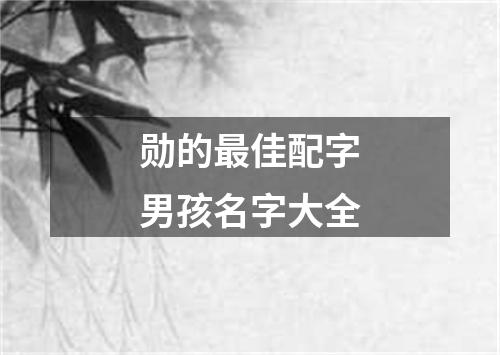 勋的最佳配字
男孩名字大全